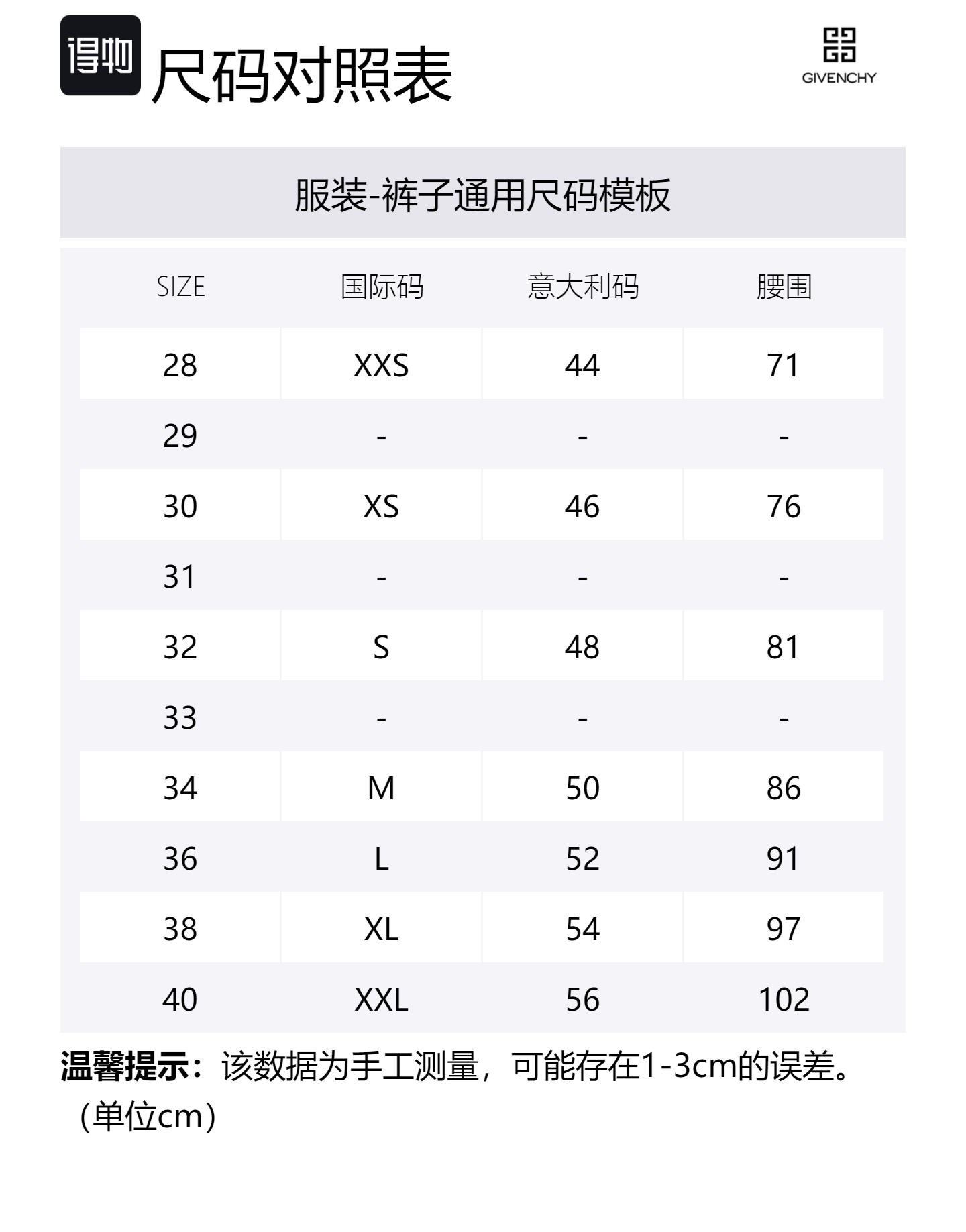 得物 尺码对照表

GIVENCHY

服装-裤子通用尺码模板

| SIZE | 国际码 | 意大利码 | 腰围 |
|---|---|---|---|
| 28 | XXS | 44 | 71 |
| 29 | - | - | - |
| 30 | XS | 46 | 76 |
| 31 | - | - | - |
| 32 | S | 48 | 81 |
| 33 | - | - | - |
| 34 | M | 50 | 86 |
| 36 | L | 52 | 91 |
| 38 | XL | 54 | 97 |
| 40 | XXL | 56 | 102 |

温馨提示：该数据为手工测量，可能存在1-3cm的误差。（单位cm）